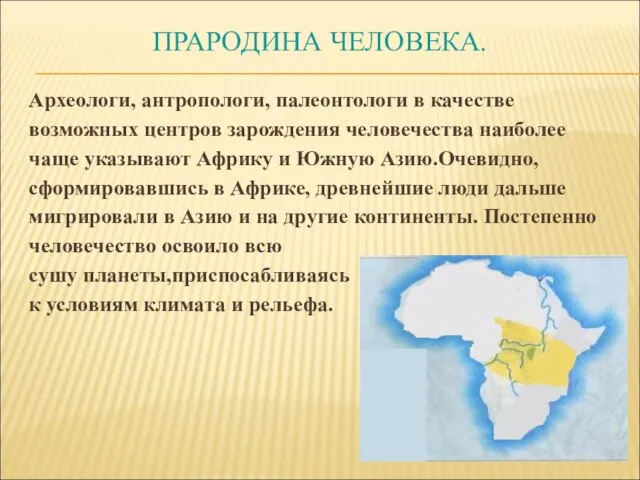 ПРАРОДИНА ЧЕЛОВЕКА.

Археологи, антропологи, палеонтологи в качестве возможных центров зарождения человечества наиболее чаще указывают Африку и Южную Азию.Очевидно, сформировавшись в Африке, древнейшие люди дальше мигрировали в Азию и на другие континенты. Постепенно человечество освоило всю сушу планеты,приспосабливаясь к условиям климата и рельефа.